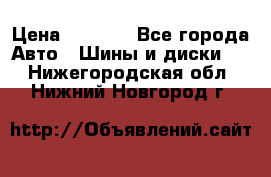 Цена Все города
Авто Шины и диски
Нижегородская обл
Нижний Новгород г

http://Объявлений.сайт